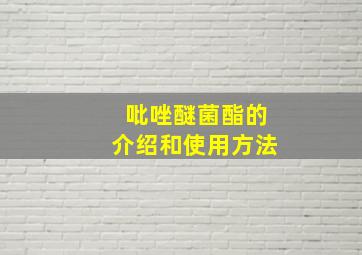 吡唑醚菌酯的
介绍和使用方法